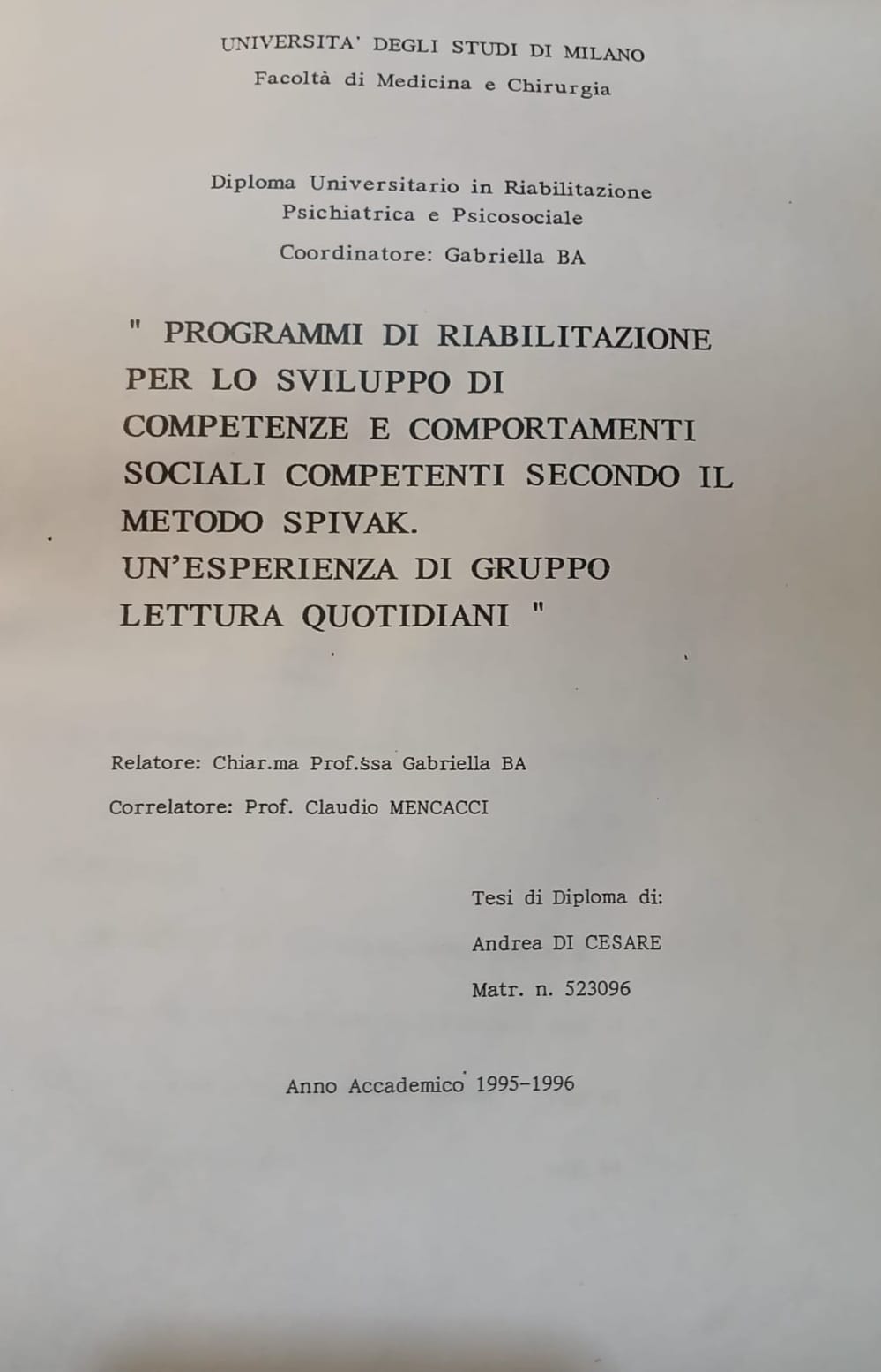 UNIVERSITA' DEGLI STUDI DI MILANO
Facoltà di Medicina e Chirurgia

Diploma Universitario in Riabilitazione
Psichiatrica e Psicosociale
Coordinatore: Gabriella BA

" PROGRAMMI DI RIABILITAZIONE PER LO SVILUPPO DI COMPETENZE E COMPORTAMENTI SOCIALI COMPETENTI SECONDO IL METODO SPIVAK.
UN'ESPERIENZA DI GRUPPO LETTURA QUOTIDIANI "

Relatore: Chiar.ma Prof.ssa Gabriella BA

Correlatore: Prof. Claudio MENCACCI

Tesi di Diploma di:

Andrea DI CESARE

Matr. n. 523096

Anno Accademico 1995-1996